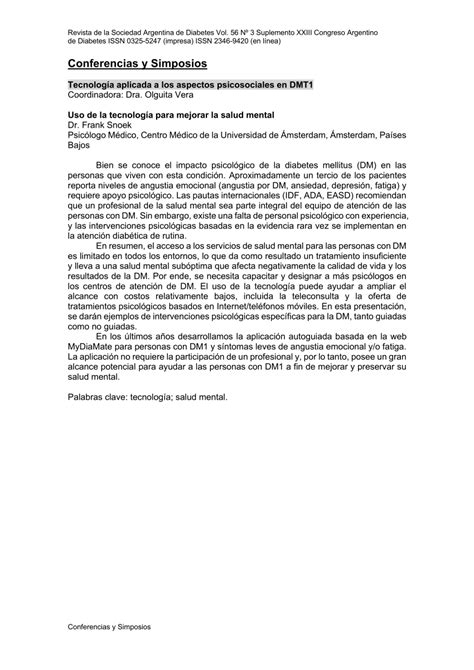 Revista de la Sociedad Argentina de Diabetes Vol. 56 Nº 3 Suplemento XXIII Congreso Argentino de Diabetes ISSN 0325-5247 (impresa) ISSN 2346-9420 (en línea)

Conferencias y Simposios

Tecnología aplicada a los aspectos psicosociales en DMT1
Coordinadora: Dra. Olguita Vera

Uso de la tecnología para mejorar la salud mental
Dr. Frank Snoek
Psicólogo Médico, Centro Médico de la Universidad de Ámsterdam, Ámsterdam, Países Bajos

Bien se conoce el impacto psicológico de la diabetes mellitus (DM) en las personas que viven con esta condición. Aproximadamente un tercio de los pacientes reporta niveles de angustia emocional (angustia por DM, ansiedad, depresión, fatiga) y requiere apoyo psicológico. Las pautas internacionales (IDF, ADA, EASD) recomiendan que un profesional de la salud mental sea parte integral del equipo de atención de las personas con DM. Sin embargo, existe una falta de personal psicológico con experiencia, y las intervenciones psicológicas basadas en la evidencia rara vez se implementan en la atención diabética de rutina.

En resumen, el acceso a los servicios de salud mental para las personas con DM es limitado en todos los entornos, lo que da como resultado un tratamiento insuficiente y lleva a una salud mental subóptima que afecta negativamente la calidad de vida y los resultados de la DM. Por ende, se necesita capacitar y designar a más psicólogos en los centros de atención de DM. El uso de la tecnología puede ayudar a ampliar el alcance con costos relativamente bajos, incluida la teleconsulta y la oferta de tratamientos psicológicos basados en Internet/teléfonos móviles. En esta presentación, se darán ejemplos de intervenciones psicológicas específicas para la DM, tanto guiadas como no guiadas.

En los últimos años desarrollamos la aplicación autoguiada basada en la web MyDiaMate para personas con DM1 y síntomas leves de angustia emocional y/o fatiga. La aplicación no requiere la participación de un profesional y, por lo tanto, posee un gran alcance potencial para ayudar a las personas con DM1 a fin de mejorar y preservar su salud mental.

Palabras clave: tecnología; salud mental.

Conferencias y Simposios